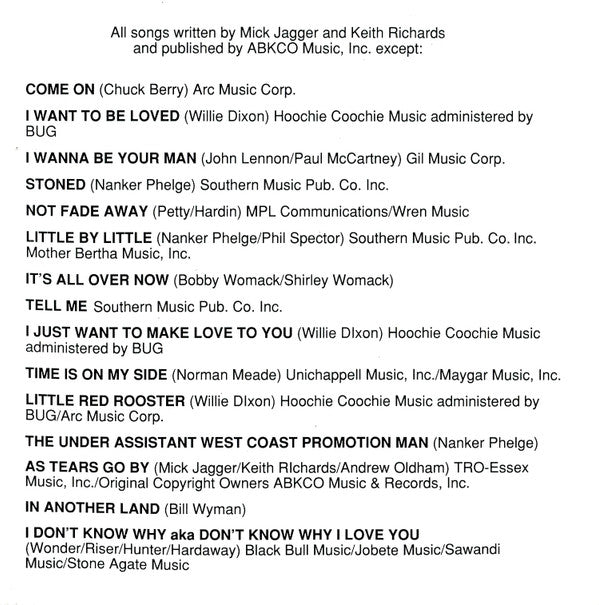 All songs written by Mick Jagger and Keith Richards and published by ABKCO Music, Inc. except:

COME ON (Chuck Berry) Arc Music Corp.

I WANT TO BE LOVED (Willie Dixon) Hoochie Coochie Music administered by BUG

I WANNA BE YOUR MAN (John Lennon/Paul McCartney) Gil Music Corp.

STONED (Nanker Phelge) Southern Music Pub. Co. Inc.

NOT FADE AWAY (Petty/Hardin) MPL Communications/Wren Music

LITTLE BY LITTLE (Nanker Phelge/Phil Spector) Southern Music Pub. Co. Inc. Mother Bertha Music, Inc.

IT'S ALL OVER NOW (Bobby Womack/Shirley Womack)

TELL ME Southern Music Pub. Co. Inc.

I JUST WANT TO MAKE LOVE TO YOU (Willie DIxon) Hoochie Coochie Music administered by BUG

TIME IS ON MY SIDE (Norman Meade) Unichappell Music, Inc./Maygar Music, Inc.

LITTLE RED ROOSTER (Willie DIxon) Hoochie Coochie Music administered by BUG/Arc Music Corp.

THE UNDER ASSISTANT WEST COAST PROMOTION MAN (Nanker Phelge)

AS TEARS GO BY (Mick Jagger/Keith RIchards/Andrew Oldham) TRO-Essex Music, Inc./Original Copyright Owners ABKCO Music & Records, Inc.

IN ANOTHER LAND (Bill Wyman)

I DON'T KNOW WHY aka DON'T KNOW WHY I LOVE YOU (Wonder/Riser/Hunter/Hardaway) Black Bull Music/Jobete Music/Sawandi Music/Stone Agate Music